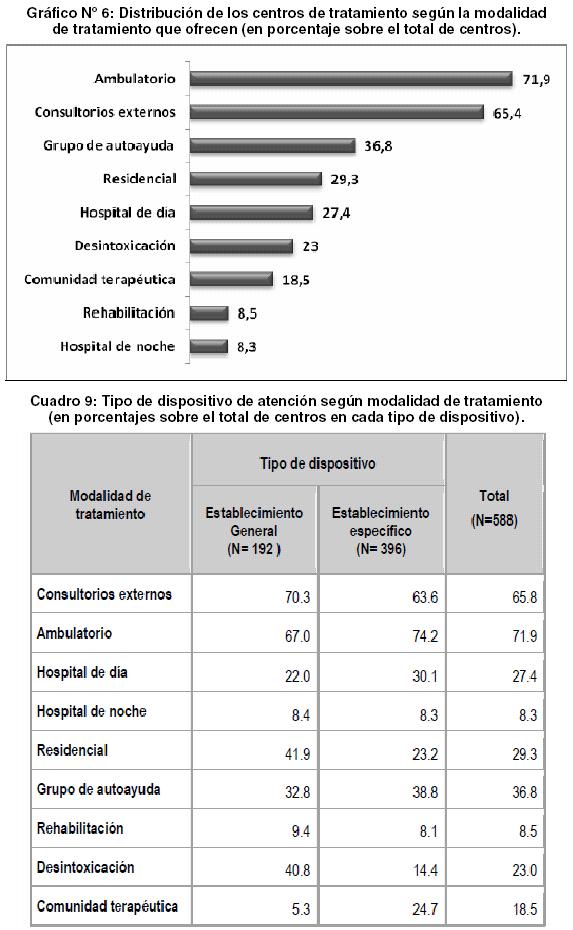 Gráfico N° 6: Distribución de los centros de tratamiento según la modalidad de tratamiento que ofrecen (en porcentaje sobre el total de centros).

Ambulatorio 71,9
Consultorios externos 65,4
Grupo de autoayuda 36,8
Residencial 29,3
Hospital de día 27,4
Desintoxicación 23
Comunidad terapéutica 18,5
Rehabilitación 8,5
Hospital de noche 8,3

Cuadro 9: Tipo de dispositivo de atención según modalidad de tratamiento (en porcentajes sobre el total de centros en cada tipo de dispositivo).

| Modalidad de tratamiento | Tipo de dispositivo: Establecimiento General (N= 192 ) | Tipo de dispositivo: Establecimiento específico (N= 396) | Total (N=588) |
|---|---|---|---|
| Consultorios externos | 70.3 | 63.6 | 65.8 |
| Ambulatorio | 67.0 | 74.2 | 71.9 |
| Hospital de día | 22.0 | 30.1 | 27.4 |
| Hospital de noche | 8.4 | 8.3 | 8.3 |
| Residencial | 41.9 | 23.2 | 29.3 |
| Grupo de autoayuda | 32.8 | 38.8 | 36.8 |
| Rehabilitación | 9.4 | 8.1 | 8.5 |
| Desintoxicación | 40.8 | 14.4 | 23.0 |
| Comunidad terapéutica | 5.3 | 24.7 | 18.5 |